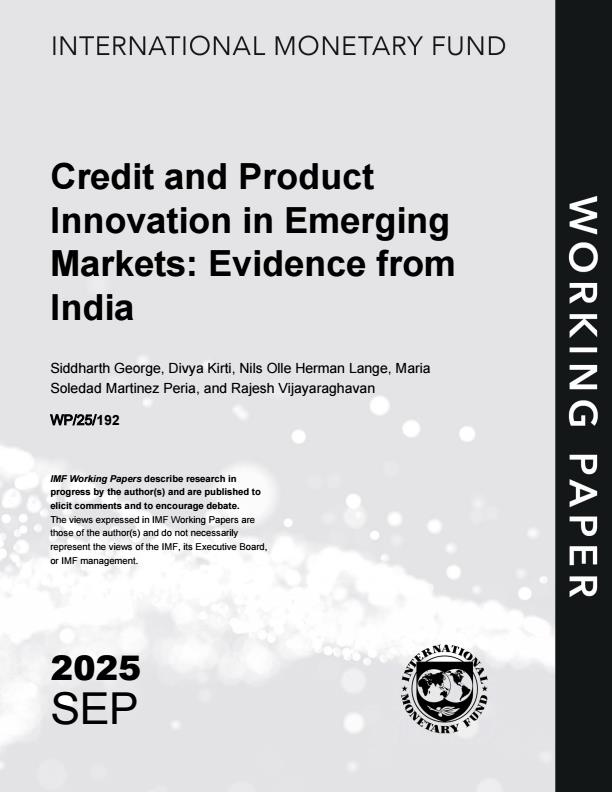 INTERNATIONAL MONETARY FUND

Credit and Product Innovation in Emerging Markets: Evidence from India

Siddharth George, Divya Kirti, Nils Olle Herman Lange, Maria Soledad Martinez Peria, and Rajesh Vijayaraghavan

WP/25/192

IMF Working Papers describe research in progress by the author(s) and are published to elicit comments and to encourage debate. The views expressed in IMF Working Papers are those of the author(s) and do not necessarily represent the views of the IMF, its Executive Board, or IMF management.

2025
SEP

INTERNATIONAL MONETARY FUND

WORKING PAPER